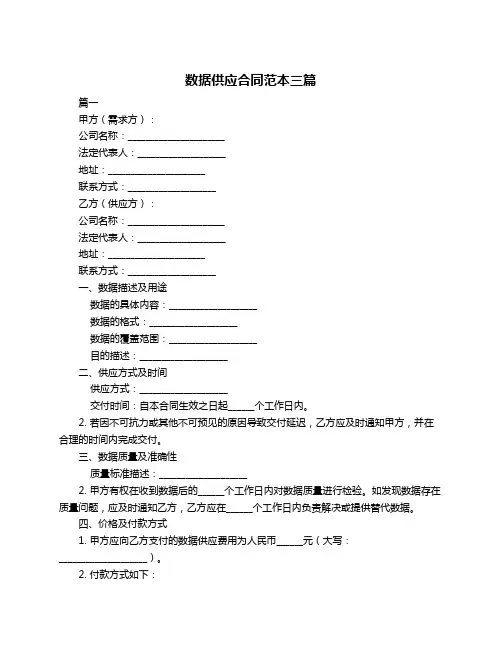 数据供应合同范本三篇

篇一

甲方（需求方）：

公司名称：____________________

法定代表人：__________________

地址：____________________

联系方式：__________________

乙方（供应方）：

公司名称：____________________

法定代表人：__________________

地址：____________________

联系方式：__________________

一、数据描述及用途

数据的具体内容：__________________

数据的格式：__________________

数据的覆盖范围：__________________

目的描述：__________________

二、供应方式及时间

供应方式：__________________

交付时间：自本合同生效之日起______个工作日内。

2. 若因不可抗力或其他不可预见的原因导致交付延迟，乙方应及时通知甲方，并在合理的时间内完成交付。

三、数据质量及准确性

质量标准描述：__________________

2. 甲方有权在收到数据后的______个工作日内对数据质量进行检验。如发现数据存在质量问题，应及时通知乙方，乙方应在______个工作日内负责解决或提供替代数据。

四、价格及付款方式

1. 甲方应向乙方支付的数据供应费用为人民币______元（大写：__________________）。

2. 付款方式如下：